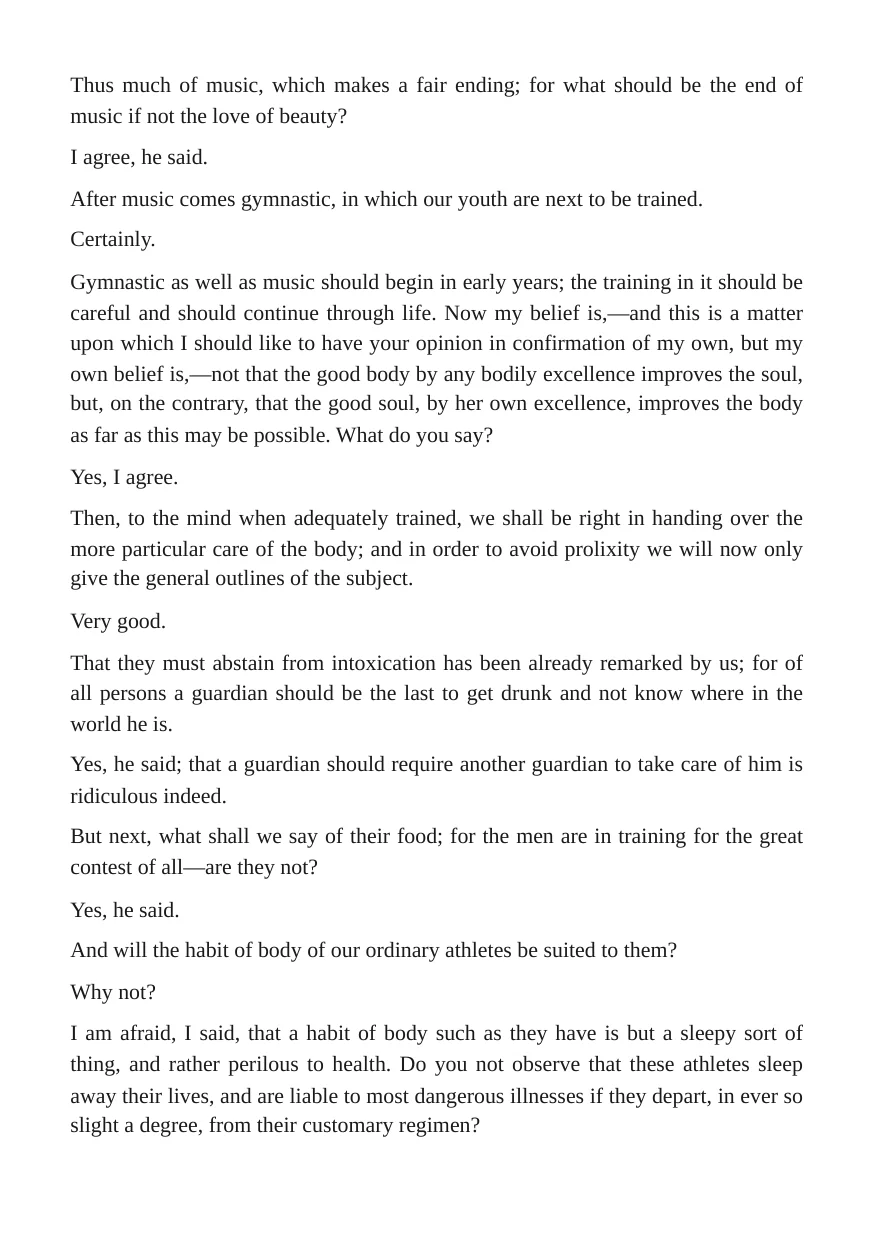 Thus much of music, which makes a fair ending; for what should be the end of music if not the love of beauty?

I agree, he said.

After music comes gymnastic, in which our youth are next to be trained.

Certainly.

Gymnastic as well as music should begin in early years; the training in it should be careful and should continue through life. Now my belief is,—and this is a matter upon which I should like to have your opinion in confirmation of my own, but my own belief is,—not that the good body by any bodily excellence improves the soul, but, on the contrary, that the good soul, by her own excellence, improves the body as far as this may be possible. What do you say?

Yes, I agree.

Then, to the mind when adequately trained, we shall be right in handing over the more particular care of the body; and in order to avoid prolixity we will now only give the general outlines of the subject.

Very good.

That they must abstain from intoxication has been already remarked by us; for of all persons a guardian should be the last to get drunk and not know where in the world he is.

Yes, he said; that a guardian should require another guardian to take care of him is ridiculous indeed.

But next, what shall we say of their food; for the men are in training for the great contest of all—are they not?

Yes, he said.

And will the habit of body of our ordinary athletes be suited to them?

Why not?

I am afraid, I said, that a habit of body such as they have is but a sleepy sort of thing, and rather perilous to health. Do you not observe that these athletes sleep away their lives, and are liable to most dangerous illnesses if they depart, in ever so slight a degree, from their customary regimen?